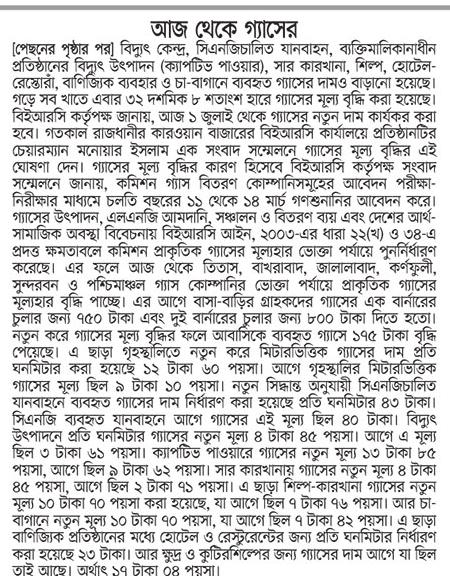 আজ থেকে গ্যাসের

[পেছনের পৃষ্ঠার পর] বিদ্যুৎ কেন্দ্র, সিএনজিচালিত যানবাহন, ব্যক্তিমালিকানাধীন প্রতিষ্ঠানের বিদ্যুৎ উৎপাদন (ক্যাপটিভ পাওয়ার), সার কারখানা, শিল্প, হোটেল-রেস্তোরাঁ, বাণিজ্যিক ব্যবহার ও চা-বাগানে ব্যবহৃত গ্যাসের দামও বাড়ানো হয়েছে। গড়ে সব খাতে এবার ৩২ দশমিক ৮ শতাংশ হারে গ্যাসের মূল্য বৃদ্ধি করা হয়েছে। বিইআরসি কর্তৃপক্ষ জানায়, আজ ১ জুলাই থেকে গ্যাসের নতুন দাম কার্যকর করা হবে। গতকাল রাজধানীর কারওয়ান বাজারের বিইআরসি কার্যালয়ে প্রতিষ্ঠানটির চেয়ারম্যান মনোয়ার ইসলাম এক সংবাদ সম্মেলনে গ্যাসের মূল্য বৃদ্ধির এই ঘোষণা দেন। গ্যাসের মূল্য বৃদ্ধির কারণ হিসেবে বিইআরসি কর্তৃপক্ষ সংবাদ সম্মেলনে জানায়, কমিশন গ্যাস বিতরণ কোম্পানিসমূহের আবেদন পরীক্ষা-নিরীক্ষার মাধ্যমে চলতি বছরের ১১ থেকে ১৪ মার্চ গণশুনানির আবেদন করে। গ্যাসের উৎপাদন, এলএনজি আমদানি, সঞ্চালন ও বিতরণ ব্যয় এবং দেশের আর্থ-সামাজিক অবস্থা বিবেচনায় বিইআরসি আইন, ২০০৩-এর ধারা ২২(খ) ও ৩৪-এ প্রদত্ত ক্ষমতাবলে কমিশন প্রাকৃতিক গ্যাসের মূল্যহার ভোক্তা পর্যায়ে পুনর্নির্ধারণ করেছে। এর ফলে আজ থেকে তিতাস, বাখরাবাদ, জালালাবাদ, কর্ণফুলী, সুন্দরবন ও পশ্চিমাঞ্চল গ্যাস কোম্পানির ভোক্তা পর্যায়ে প্রাকৃতিক গ্যাসের মূল্যহার বৃদ্ধি পাচ্ছে। এর আগে বাসা-বাড়ির গ্রাহকদের গ্যাসের এক বার্নারের চুলার জন্য ৭৫০ টাকা এবং দুই বার্নারের চুলার জন্য ৮০০ টাকা দিতে হতো। নতুন করে গ্যাসের মূল্য বৃদ্ধির ফলে আবাসিকে ব্যবহৃত গ্যাসে ১৭৫ টাকা বৃদ্ধি পেয়েছে। এ ছাড়া গৃহস্থালিতে নতুন করে মিটারভিত্তিক গ্যাসের দাম প্রতি ঘনমিটার করা হয়েছে ১২ টাকা ৬০ পয়সা। আগে গৃহস্থালির মিটারভিত্তিক গ্যাসের মূল্য ছিল ৯ টাকা ১০ পয়সা। নতুন সিদ্ধান্ত অনুযায়ী সিএনজিচালিত যানবাহনে ব্যবহৃত গ্যাসের দাম নির্ধারণ করা হয়েছে প্রতি ঘনমিটার ৪৩ টাকা। সিএনজি ব্যবহৃত যানবাহনে আগে গ্যাসের এই মূল্য ছিল ৪০ টাকা। বিদ্যুৎ উৎপাদনে প্রতি ঘনমিটার গ্যাসের নতুন মূল্য ৪ টাকা ৪৫ পয়সা। আগে এ মূল্য ছিল ৩ টাকা ৬১ পয়সা। ক্যাপটিভ পাওয়ারে গ্যাসের নতুন মূল্য ১৩ টাকা ৮৫ পয়সা, আগে ছিল ৯ টাকা ৬২ পয়সা। সার কারখানায় গ্যাসের নতুন মূল্য ৪ টাকা ৪৫ পয়সা, আগে ছিল ২ টাকা ৭১ পয়সা। এ ছাড়া শিল্প-কারখানা গ্যাসের নতুন মূল্য ১০ টাকা ৭০ পয়সা করা হয়েছে, যা আগে ছিল ৭ টাকা ৭৬ পয়সা। আর চা-বাগানে নতুন মূল্য ১০ টাকা ৭০ পয়সা, যা আগে ছিল ৭ টাকা ৪২ পয়সা। এ ছাড়া বাণিজ্যিক প্রতিষ্ঠানের মধ্যে হোটেল ও রেস্টুরেন্টের জন্য প্রতি ঘনমিটার নির্ধারণ করা হয়েছে ২৩ টাকা। আর ক্ষুদ্র ও কুটিরশিল্পের জন্য গ্যাসের দাম আগে যা ছিল তাই আছে। অর্থাৎ ১৭ টাকা ০৪ পয়সা।